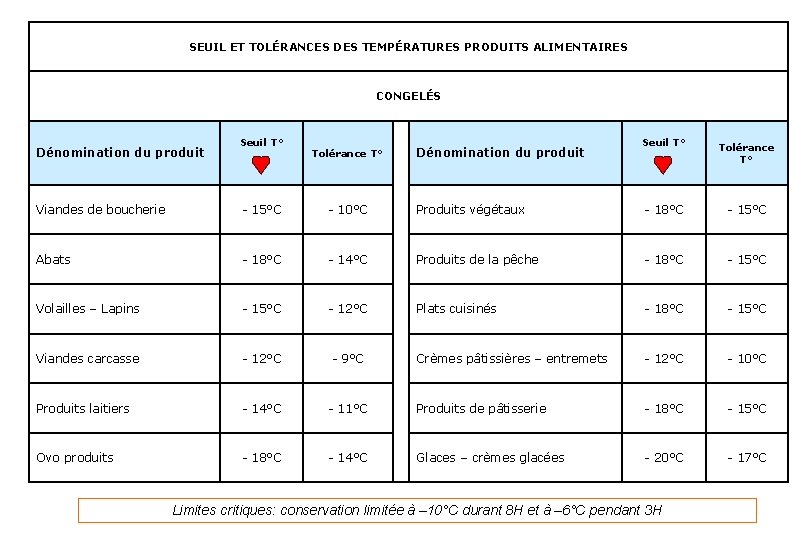 SEUIL ET TOLÉRANCES DES TEMPÉRATURES PRODUITS ALIMENTAIRES

CONGELÉS

| Dénomination du produit | Seuil T° | Tolérance T° | Dénomination du produit | Seuil T° | Tolérance T° |
|---|---|---|---|---|---|
| Viandes de boucherie | - 15°C | - 10°C | Produits végétaux | - 18°C | - 15°C |
| Abats | - 18°C | - 14°C | Produits de la pêche | - 18°C | - 15°C |
| Volailles – Lapins | - 15°C | - 12°C | Plats cuisinés | - 18°C | - 15°C |
| Viandes carcasse | - 12°C | - 9°C | Crèmes pâtissières – entremets | - 12°C | - 10°C |
| Produits laitiers | - 14°C | - 11°C | Produits de pâtisserie | - 18°C | - 15°C |
| Ovo produits | - 18°C | - 14°C | Glaces – crèmes glacées | - 20°C | - 17°C |

Limites critiques: conservation limitée à –10°C durant 8H et à –6°C pendant 3H